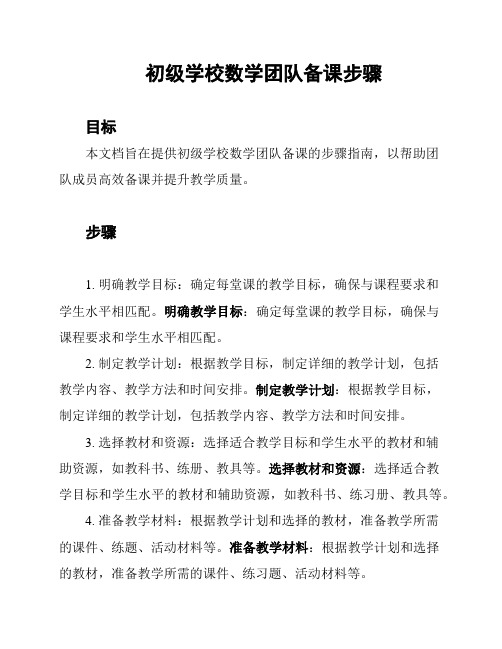 初级学校数学团队备课步骤

目标

本文档旨在提供初级学校数学团队备课的步骤指南，以帮助团队成员高效备课并提升教学质量。

步骤

1. 明确教学目标：确定每堂课的教学目标，确保与课程要求和学生水平相匹配。明确教学目标：确定每堂课的教学目标，确保与课程要求和学生水平相匹配。

2. 制定教学计划：根据教学目标，制定详细的教学计划，包括教学内容、教学方法和时间安排。制定教学计划：根据教学目标，制定详细的教学计划，包括教学内容、教学方法和时间安排。

3. 选择教材和资源：选择适合教学目标和学生水平的教材和辅助资源，如教科书、练册、教具等。选择教材和资源：选择适合教学目标和学生水平的教材和辅助资源，如教科书、练习册、教具等。

4. 准备教学材料：根据教学计划和选择的教材，准备教学所需的课件、练题、活动材料等。准备教学材料：根据教学计划和选择的教材，准备教学所需的课件、练习题、活动材料等。